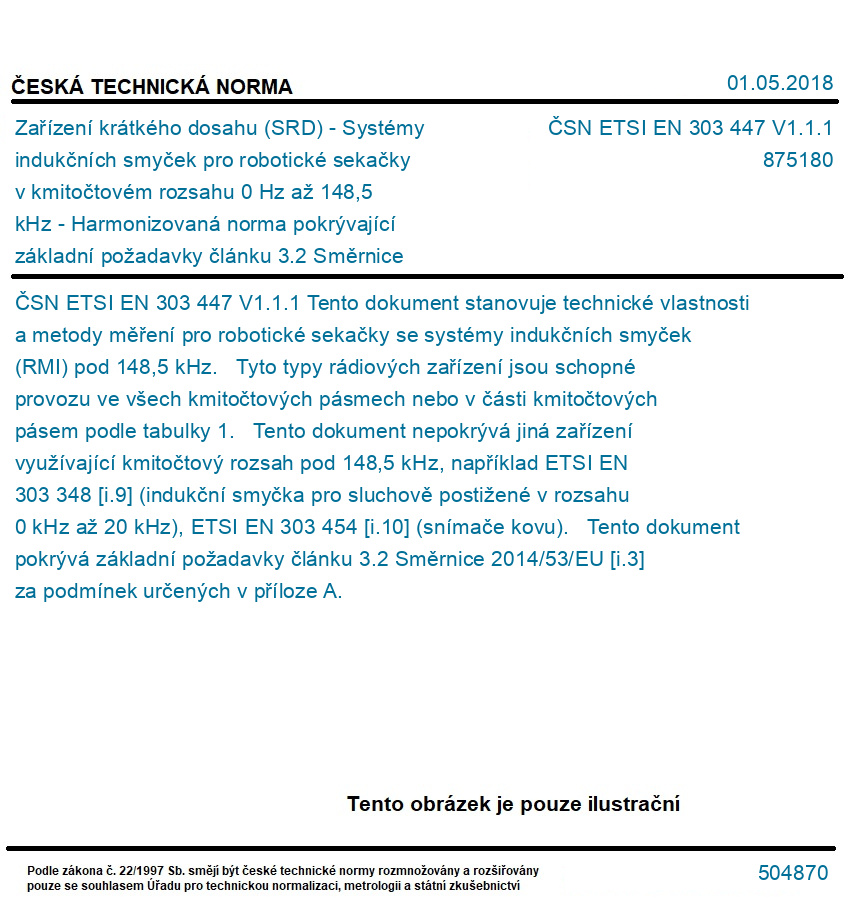 ČESKÁ TECHNICKÁ NORMA

01.05.2018

Zařízení krátkého dosahu (SRD) - Systémy indukčních smyček pro robotické sekačky v kmitočtovém rozsahu 0 Hz až 148,5 kHz - Harmonizovaná norma pokrývající základní požadavky článku 3.2 Směrnice

ČSN ETSI EN 303 447 V1.1.1
875180

ČSN ETSI EN 303 447 V1.1.1 Tento dokument stanovuje technické vlastnosti a metody měření pro robotické sekačky se systémy indukčních smyček (RMI) pod 148,5 kHz. Tyto typy rádiových zařízení jsou schopné provozu ve všech kmitočtových pásmech nebo v části kmitočtových pásem podle tabulky 1. Tento dokument nepokrývá jiná zařízení využívající kmitočtový rozsah pod 148,5 kHz, například ETSI EN 303 348 [i.9] (indukční smyčka pro sluchově postižené v rozsahu 0 kHz až 20 kHz), ETSI EN 303 454 [i.10] (snímače kovu). Tento dokument pokrývá základní požadavky článku 3.2 Směrnice 2014/53/EU [i.3] za podmínek určených v příloze A.

Tento obrázek je pouze ilustrační

Podle zákona č. 22/1997 Sb. smějí být české technické normy rozmnožovány a rozšiřovány pouze se souhlasem Úřadu pro technickou normalizaci, metrologii a státní zkušebnictví

504870